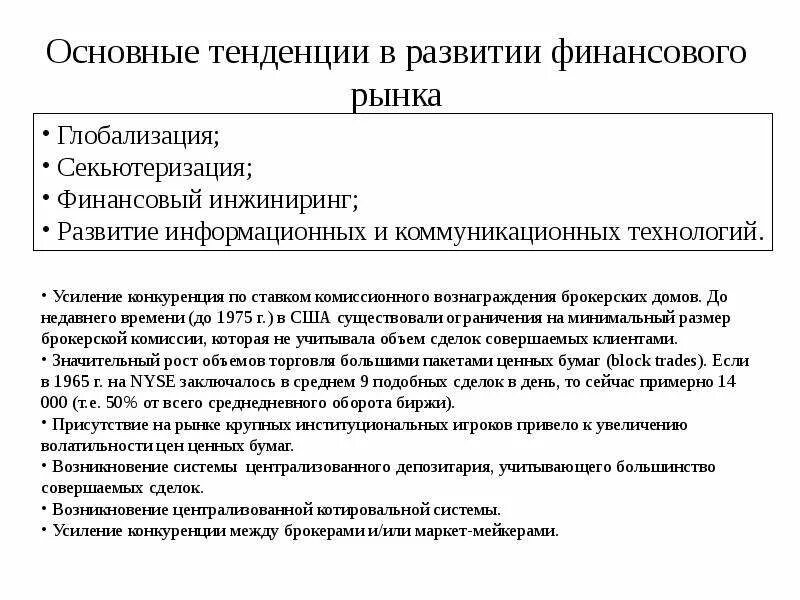 Основные тенденции в развитии финансового рынка

• Глобализация;
• Секьютеризация;
• Финансовый инжиниринг;
• Развитие информационных и коммуникационных технологий.

• Усиление конкуренция по ставком комиссионного вознаграждения брокерских домов. До недавнего времени (до 1975 г.) в США существовали ограничения на минимальный размер брокерской комиссии, которая не учитывала объем сделок совершаемых клиентами.
• Значительный рост объемов торговля большими пакетами ценных бумаг (block trades). Если в 1965 г. на NYSE заключалось в среднем 9 подобных сделок в день, то сейчас примерно 14 000 (т.е. 50% от всего среднедневного оборота биржи).
• Присутствие на рынке крупных институциональных игроков привело к увеличению волатильности цен ценных бумаг.
• Возникновение системы централизованного депозитария, учитывающего большинство совершаемых сделок.
• Возникновение централизованной котировальной системы.
• Усиление конкуренции между брокерами и/или маркет-мейкерами.